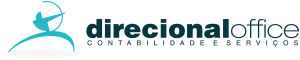 direcionaloffice
CONTABILIDADE E SERVIÇOS